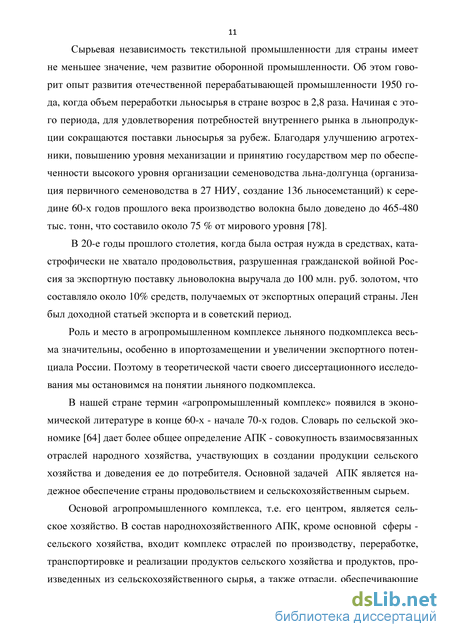 11

Сырьевая независимость текстильной промышленности для страны имеет не меньшее значение, чем развитие оборонной промышленности. Об этом говорит опыт развития отечественной перерабатывающей промышленности 1950 года, когда объем переработки льносырья в стране возрос в 2,8 раза. Начиная с этого периода, для удовлетворения потребностей внутреннего рынка в льнопродукции сокращаются поставки льносырья за рубеж. Благодаря улучшению агротехники, повышению уровня механизации и принятию государством мер по обеспеченности высокого уровня организации семеноводства льна-долгунца (организация первичного семеноводства в 27 НИУ, создание 136 льносемстанций) к середине 60-х годов прошлого века производство волокна было доведено до 465-480 тыс. тонн, что составило около 75 % от мирового уровня [78].

В 20-е годы прошлого столетия, когда была острая нужда в средствах, катастрофически не хватало продовольствия, разрушенная гражданской войной Россия за экспортную поставку льноволокна выручала до 100 млн. руб. золотом, что составляло около 10% средств, получаемых от экспортных операций страны. Лен был доходной статьей экспорта и в советский период.

Роль и место в агропромышленном комплексе льняного подкомплекса весьма значительны, особенно в ипортозамещении и увеличении экспортного потенциала России. Поэтому в теоретической части своего диссертационного исследования мы остановимся на понятии льняного подкомплекса.

В нашей стране термин «агропромышленный комплекс» появился в экономической литературе в конце 60-х - начале 70-х годов. Словарь по сельской экономике [64] дает более общее определение АПК - совокупность взаимосвязанных отраслей народного хозяйства, участвующих в создании продукции сельского хозяйства и доведения ее до потребителя. Основной задачей АПК является надежное обеспечение страны продовольствием и сельскохозяйственным сырьем.

Основой агропромышленного комплекса, т.е. его центром, является сельское хозяйство. В состав народнохозяйственного АПК, кроме основной сферы - сельского хозяйства, входит комплекс отраслей по производству, переработке, транспортировке и реализации продуктов сельского хозяйства и продуктов, произведенных из сельскохозяйственного сырья, а также отрасли, обеспечивающие

dsLib.net
библиотека диссертаций